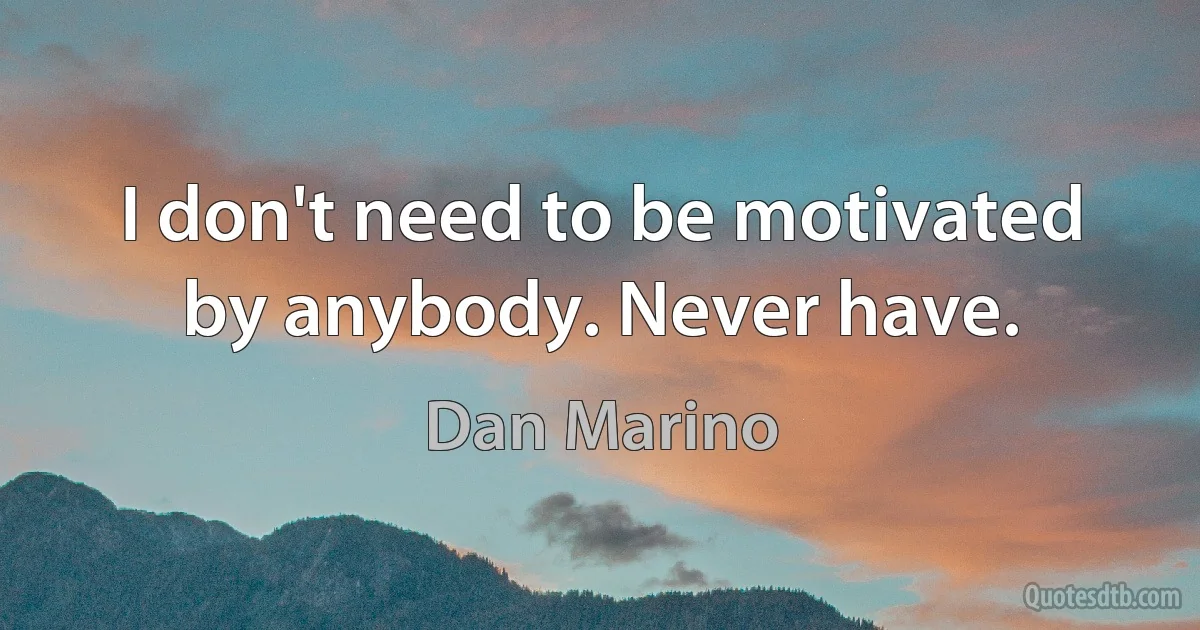 I don't need to be motivated by anybody. Never have.

Dan Marino

Quotesdtb.com